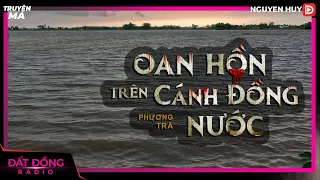 TRUYỆN MA

NGUYEN HUY

OAN HỒN TRÊN CÁNH ĐỒNG NƯỚC

PHƯƠNG TRÀ

ĐẤT ĐỒNG RADIO